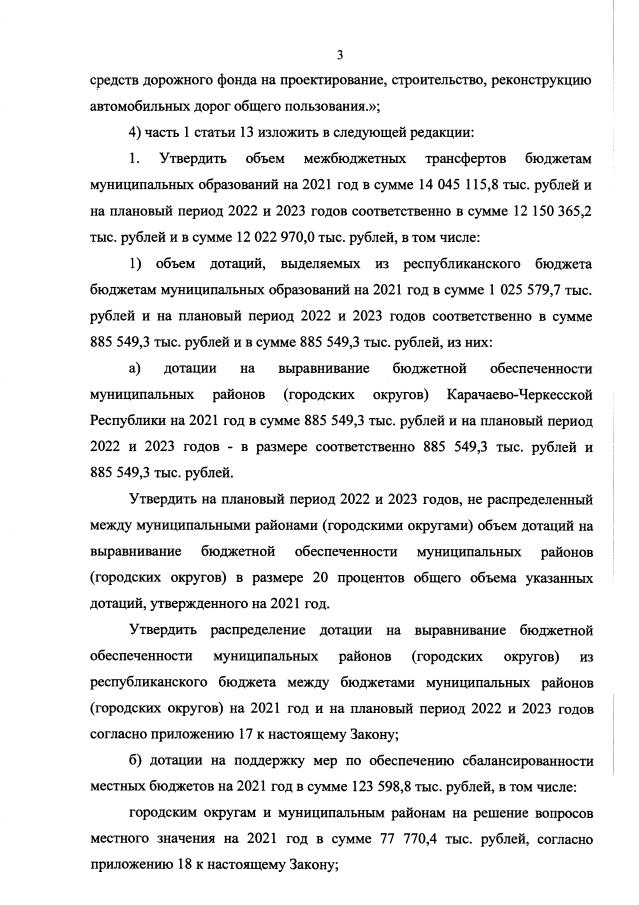 3

средств дорожного фонда на проектирование, строительство, реконструкцию автомобильных дорог общего пользования.»;

4) часть 1 статьи 13 изложить в следующей редакции:

1. Утвердить объем межбюджетных трансфертов бюджетам муниципальных образований на 2021 год в сумме 14 045 115,8 тыс. рублей и на плановый период 2022 и 2023 годов соответственно в сумме 12 150 365,2 тыс. рублей и в сумме 12 022 970,0 тыс. рублей, в том числе:

1) объем дотаций, выделяемых из республиканского бюджета бюджетам муниципальных образований на 2021 год в сумме 1 025 579,7 тыс. рублей и на плановый период 2022 и 2023 годов соответственно в сумме 885 549,3 тыс. рублей и в сумме 885 549,3 тыс. рублей, из них:

а) дотации на выравнивание бюджетной обеспеченности муниципальных районов (городских округов) Карачаево-Черкесской Республики на 2021 год в сумме 885 549,3 тыс. рублей и на плановый период 2022 и 2023 годов - в размере соответственно 885 549,3 тыс. рублей и 885 549,3 тыс. рублей.

Утвердить на плановый период 2022 и 2023 годов, не распределенный между муниципальными районами (городскими округами) объем дотаций на выравнивание бюджетной обеспеченности муниципальных районов (городских округов) в размере 20 процентов общего объема указанных дотаций, утвержденного на 2021 год.

Утвердить распределение дотации на выравнивание бюджетной обеспеченности муниципальных районов (городских округов) из республиканского бюджета между бюджетами муниципальных районов (городских округов) на 2021 год и на плановый период 2022 и 2023 годов согласно приложению 17 к настоящему Закону;

б) дотации на поддержку мер по обеспечению сбалансированности местных бюджетов на 2021 год в сумме 123 598,8 тыс. рублей, в том числе:

городским округам и муниципальным районам на решение вопросов местного значения на 2021 год в сумме 77 770,4 тыс. рублей, согласно приложению 18 к настоящему Закону;